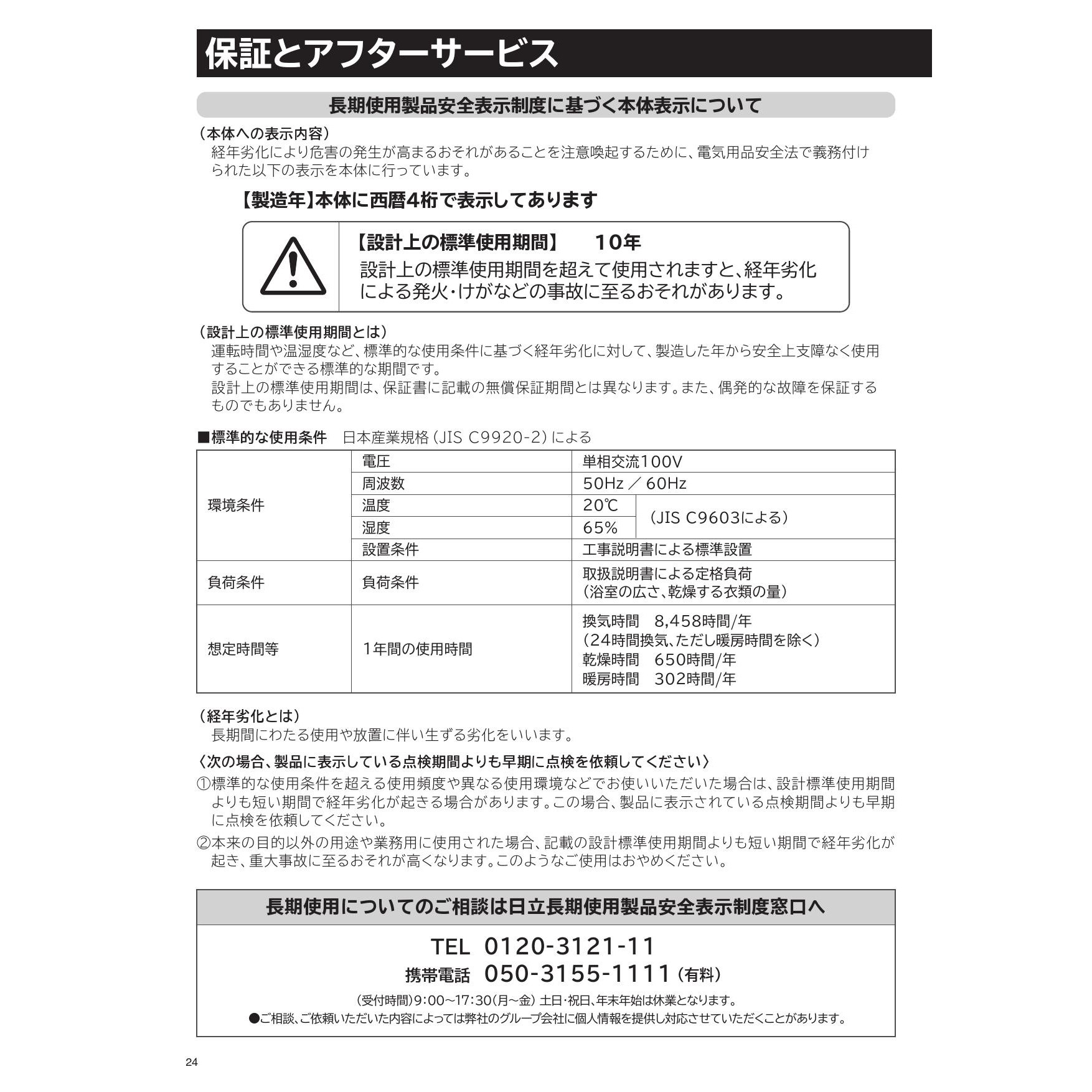 保証とアフターサービス

長期使用製品安全表示制度に基づく本体表示について

（本体への表示内容）
経年劣化により危害の発生が高まるおそれがあることを注意喚起するために、電気用品安全法で義務付けられた以下の表示を本体に行っています。

【製造年】本体に西暦4桁で表示してあります

【設計上の標準使用期間】　10年
設計上の標準使用期間を超えて使用されますと、経年劣化による発火・けがなどの事故に至るおそれがあります。

（設計上の標準使用期間とは）
運転時間や温湿度など、標準的な使用条件に基づく経年劣化に対して、製造した年から安全上支障なく使用することができる標準的な期間です。
設計上の標準使用期間は、保証書に記載の無償保証期間とは異なります。また、偶発的な故障を保証するものでもありません。

■標準的な使用条件　日本産業規格（JIS C9920-2）による

| 環境条件 | 電圧 | 単相交流100V | |
|---|---|---|---|
| | 周波数 | 50Hz ／ 60Hz | |
| | 温度 | 20℃ | （JIS C9603による） |
| | 湿度 | 65% | |
| | 設置条件 | 工事説明書による標準設置 | |
| 負荷条件 | 負荷条件 | 取扱説明書による定格負荷（浴室の広さ、乾燥する衣類の量） | |
| 想定時間等 | 1年間の使用時間 | 換気時間　8,458時間/年（24時間換気、ただし暖房時間を除く）乾燥時間　650時間/年 暖房時間　302時間/年 | |

（経年劣化とは）
長期間にわたる使用や放置に伴い生ずる劣化をいいます。

〈次の場合、製品に表示している点検期間よりも早期に点検を依頼してください〉
①標準的な使用条件を超える使用頻度や異なる使用環境などでお使いいただいた場合は、設計標準使用期間よりも短い期間で経年劣化が起きる場合があります。この場合、製品に表示されている点検期間よりも早期に点検を依頼してください。
②本来の目的以外の用途や業務用に使用された場合、記載の設計標準使用期間よりも短い期間で経年劣化が起き、重大事故に至るおそれが高くなります。このようなご使用はおやめください。

長期使用についてのご相談は日立長期使用製品安全表示制度窓口へ

TEL　0120-3121-11
携帯電話　050-3155-1111（有料）
（受付時間）9:00～17:30（月～金）土日・祝日、年末年始は休業となります。
●ご相談、ご依頼いただいた内容によっては弊社のグループ会社に個人情報を提供し対応させていただくことがあります。

24